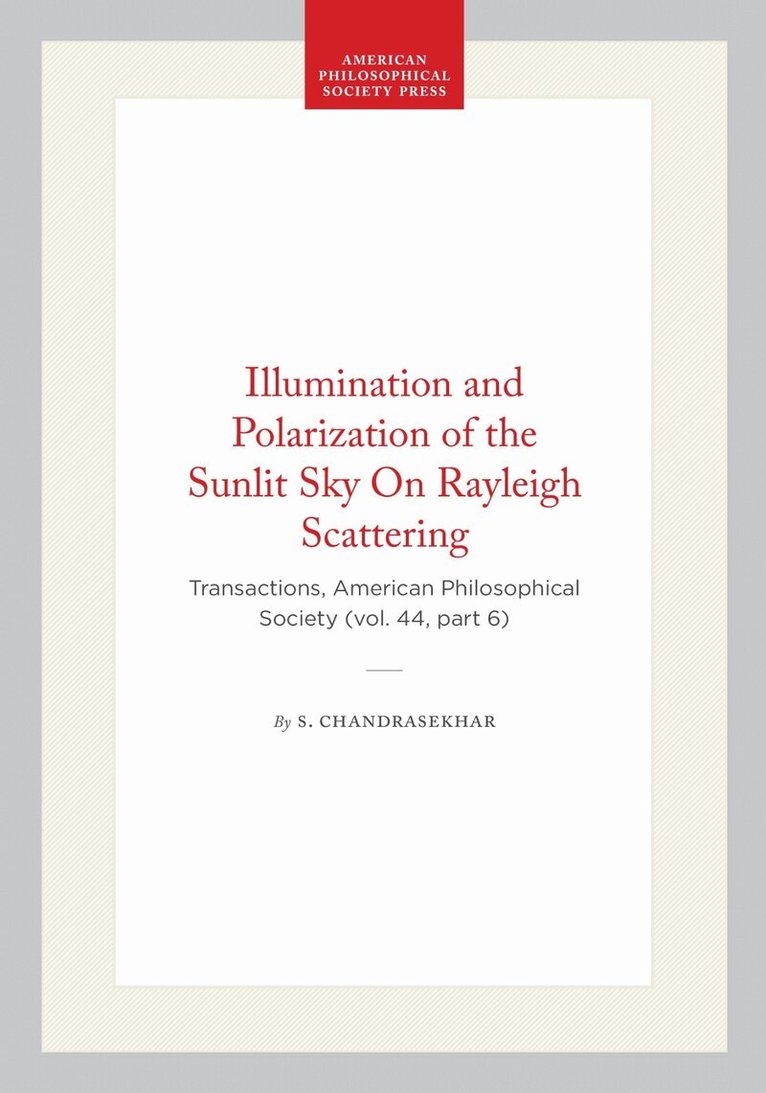 AMERICAN
PHILOSOPHICAL
SOCIETY PRESS

Illumination and Polarization of the Sunlit Sky On Rayleigh Scattering

Transactions, American Philosophical Society (vol. 44, part 6)

By S. CHANDRASEKHAR